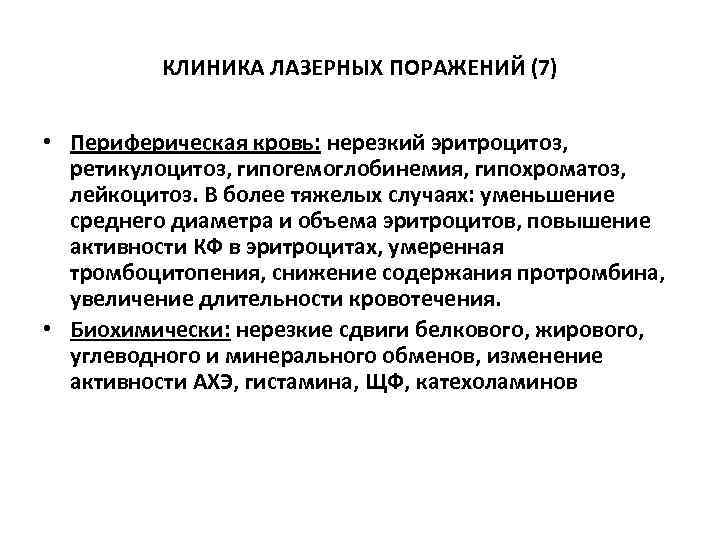 КЛИНИКА ЛАЗЕРНЫХ ПОРАЖЕНИЙ (7)

• Периферическая кровь: нерезкий эритроцитоз, ретикулоцитоз, гипогемоглобинемия, гипохроматоз, лейкоцитоз. В более тяжелых случаях: уменьшение среднего диаметра и объема эритроцитов, повышение активности КФ в эритроцитах, умеренная тромбоцитопения, снижение содержания протромбина, увеличение длительности кровотечения.
• Биохимически: нерезкие сдвиги белкового, жирового, углеводного и минерального обменов, изменение активности АХЭ, гистамина, ЩФ, катехоламинов